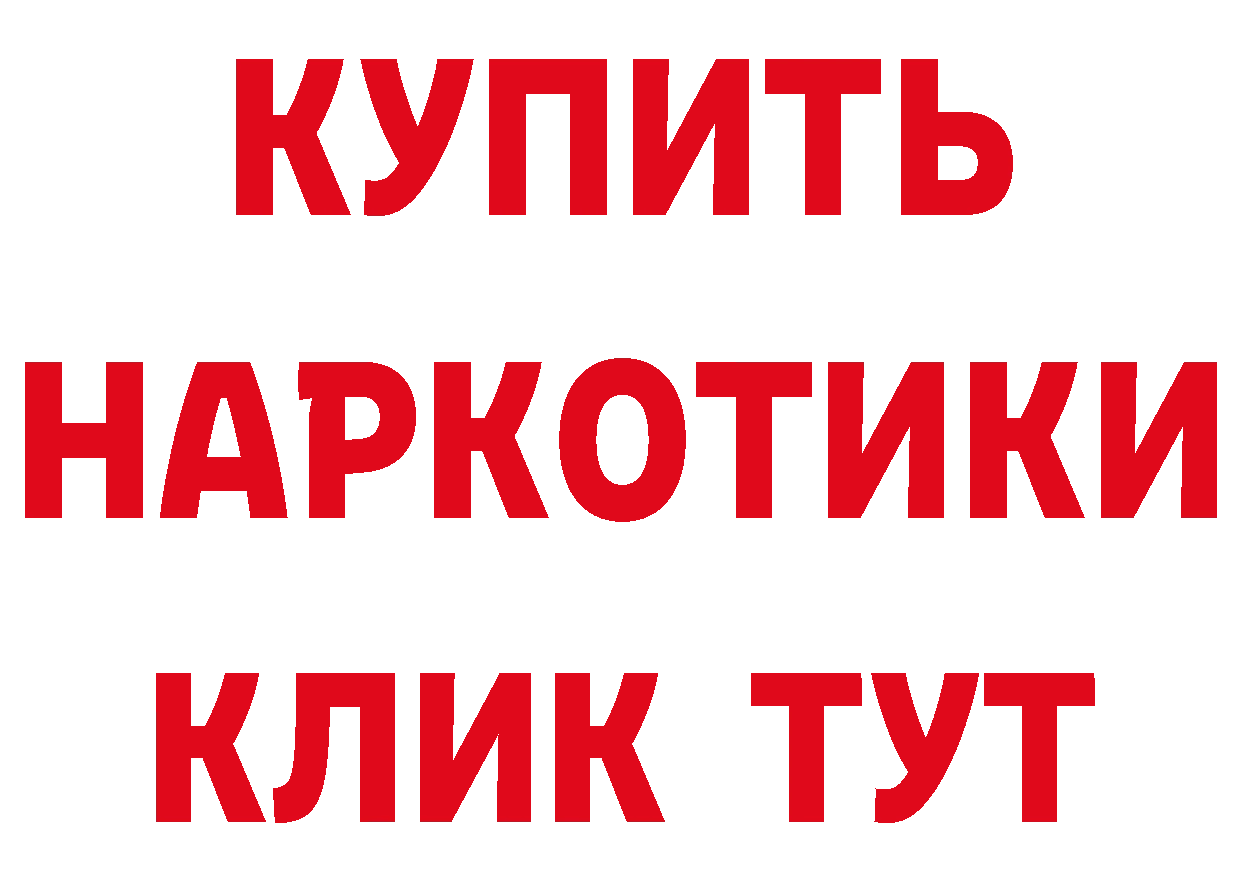 КУПИТЬ
НАРКОТИКИ
КЛИК ТУТ